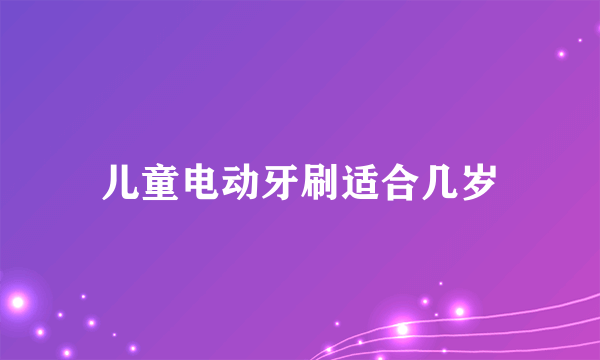 儿童电动牙刷适合几岁